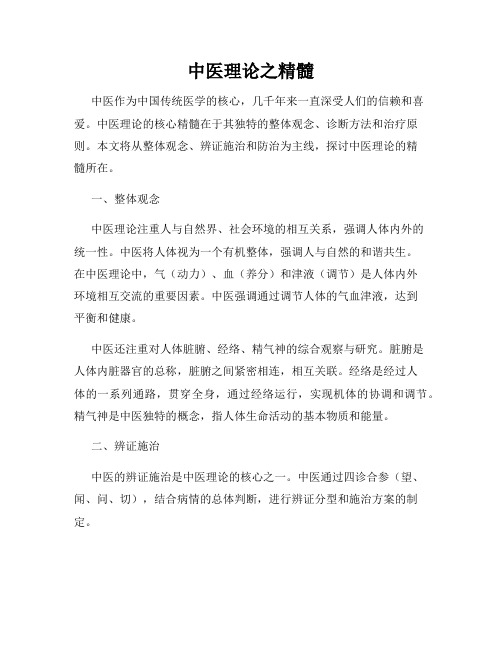 中医理论之精髓

中医作为中国传统医学的核心，几千年来一直深受人们的信赖和喜爱。中医理论的核心精髓在于其独特的整体观念、诊断方法和治疗原则。本文将从整体观念、辨证施治和防治为主线，探讨中医理论的精髓所在。

一、整体观念

中医理论注重人与自然界、社会环境的相互关系，强调人体内外的统一性。中医将人体视为一个有机整体，强调人与自然的和谐共生。在中医理论中，气（动力）、血（养分）和津液（调节）是人体内外环境相互交流的重要因素。中医强调通过调节人体的气血津液，达到平衡和健康。

中医还注重对人体脏腑、经络、精气神的综合观察与研究。脏腑是人体内脏器官的总称，脏腑之间紧密相连，相互关联。经络是经过人体的一系列通路，贯穿全身，通过经络运行，实现机体的协调和调节。精气神是中医独特的概念，指人体生命活动的基本物质和能量。

二、辨证施治

中医的辨证施治是中医理论的核心之一。中医通过四诊合参（望、闻、问、切），结合病情的总体判断，进行辨证分型和施治方案的制定。